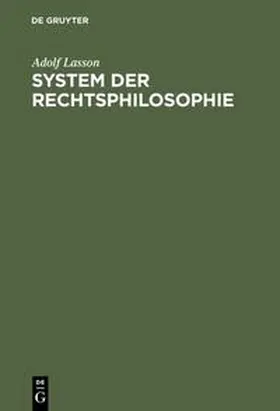 DE GRUYTER

Adolf Lasson

SYSTEM DER RECHTSPHILOSOPHIE

DE
G